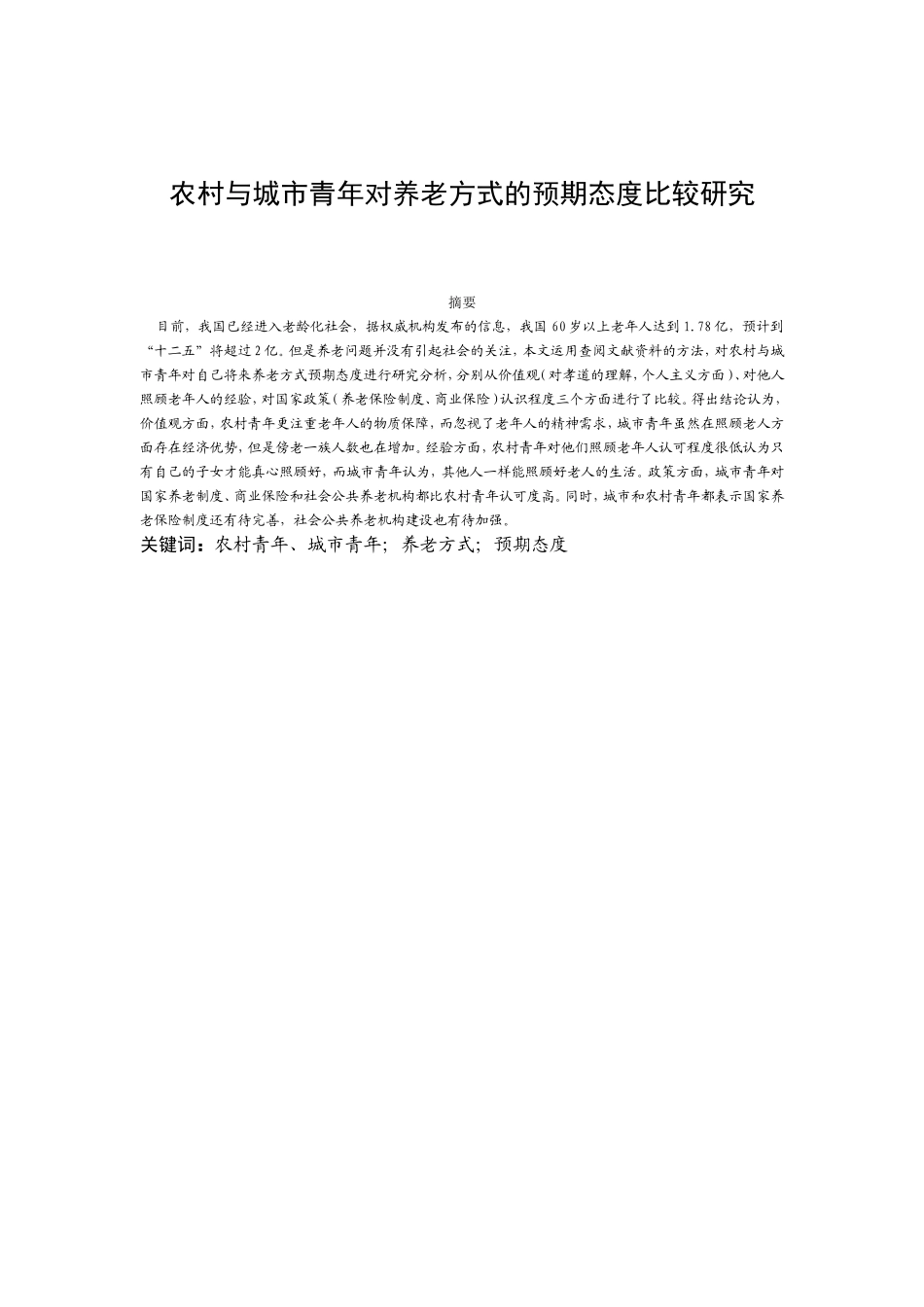 农村与城市青年对养老方式的预期态度比较研究

摘要

目前，我国已经进入老龄化社会，据权威机构发布的信息，我国 60 岁以上老年人达到 1.78 亿，预计到“十二五”将超过 2 亿。但是养老问题并没有引起社会的关注，本文运用查阅文献资料的方法，对农村与城市青年对自己将来养老方式预期态度进行研究分析，分别从价值观（对孝道的理解，个人主义方面）、对他人照顾老年人的经验，对国家政策（养老保险制度、商业保险）认识程度三个方面进行了比较。得出结论认为，价值观方面，农村青年更注重老年人的物质保障，而忽视了老年人的精神需求，城市青年虽然在照顾老人方面存在经济优势，但是傍老一族人数也在增加。经验方面，农村青年对他们照顾老年人认可程度很低认为只有自己的子女才能真心照顾好，而城市青年认为，其他人一样能照顾好老人的生活。政策方面，城市青年对国家养老制度、商业保险和社会公共养老机构都比农村青年认可度高。同时，城市和农村青年都表示国家养老保险制度还有待完善，社会公共养老机构建设也有待加强。

关键词：农村青年、城市青年；养老方式；预期态度